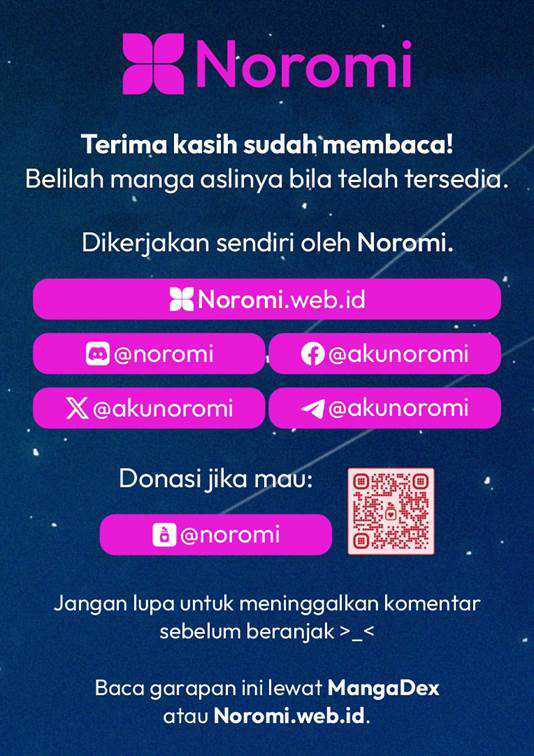 Noromi

Terima kasih sudah membaca!
Belilah manga aslinya bila telah tersedia.

Dikerjakan sendiri oleh Noromi.

Noromi.web.id

@noromi

@akunoromi

@akunoromi

@akunoromi

Donasi jika mau:

@noromi

Jangan lupa untuk meninggalkan komentar sebelum beranjak >_<

Baca garapan ini lewat MangaDex atau Noromi.web.id.